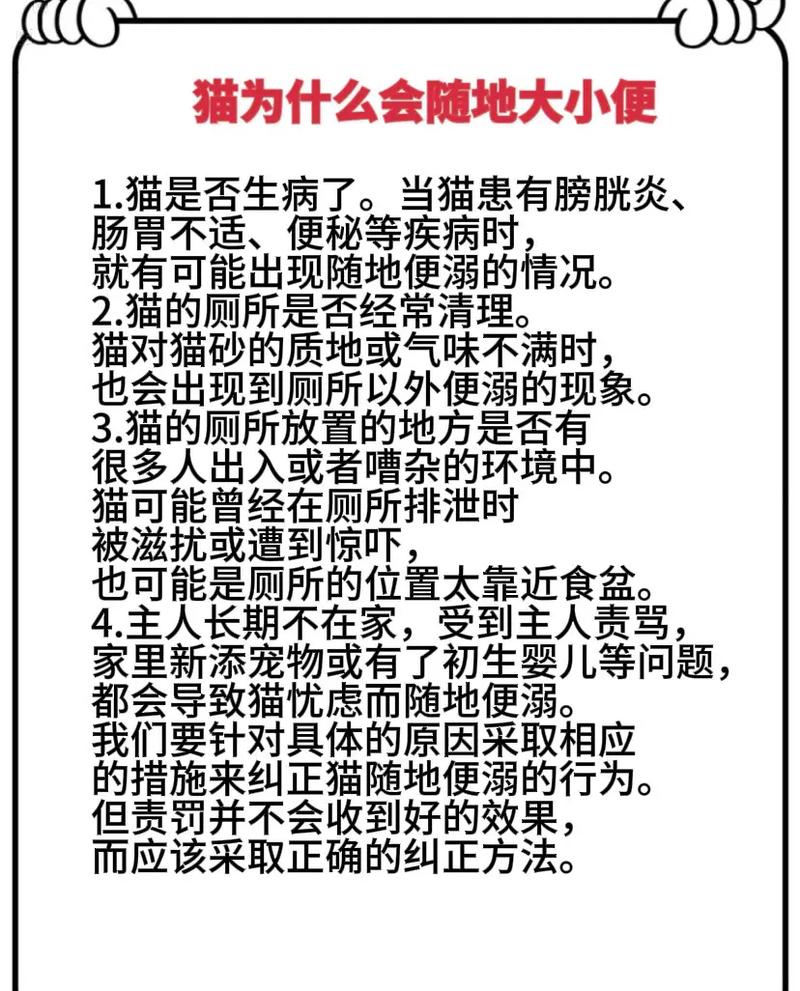 猫为什么会随地大小便

1.猫是否生病了。当猫患有膀胱炎、肠胃不适、便秘等疾病时，就有可能出现随地便溺的情况。
2.猫的厕所是否经常清理。猫对猫砂的质地或气味不满时，也会出现到厕所以外便溺的现象。
3.猫的厕所放置的地方是否有很多人出入或者嘈杂的环境中。猫可能曾经在厕所排泄时被滋扰或遭到惊吓，也可能是厕所的位置太靠近食盆。
4.主人长期不在家，受到主人责骂，家里新添宠物或有了初生婴儿等问题，都会导致猫忧虑而随地便溺。
我们要针对具体的原因采取相应的措施来纠正猫随地便溺的行为。但责罚并不会收到好的效果，而应该采取正确的纠正方法。